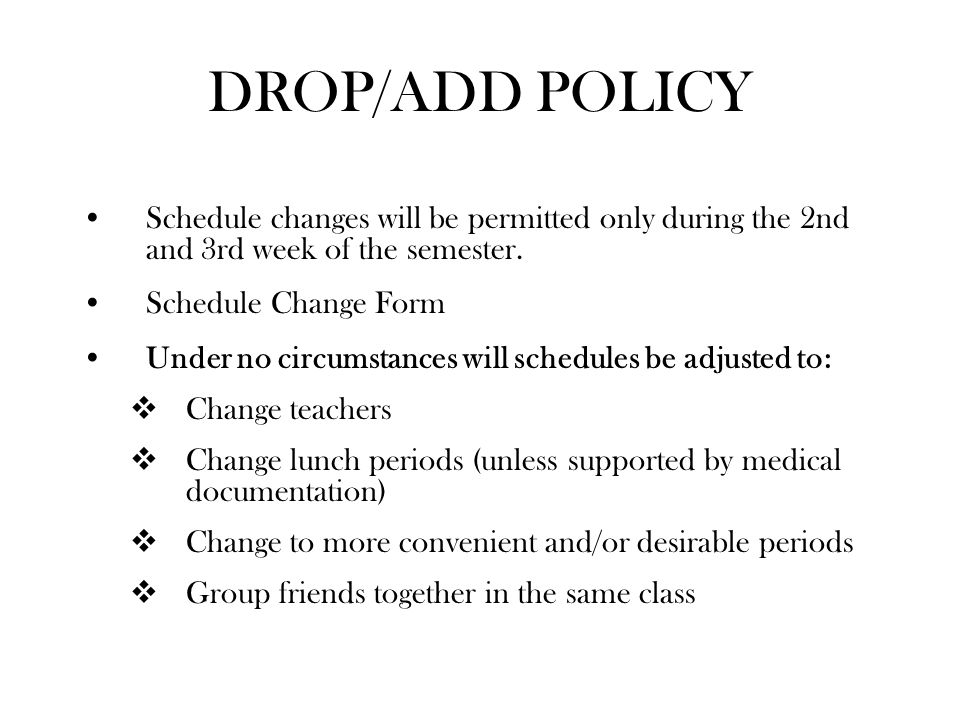 DROP/ADD POLICY

• Schedule changes will be permitted only during the 2nd and 3rd week of the semester.

• Schedule Change Form

• Under no circumstances will schedules be adjusted to:

❖ Change teachers

❖ Change lunch periods (unless supported by medical documentation)

❖ Change to more convenient and/or desirable periods

❖ Group friends together in the same class